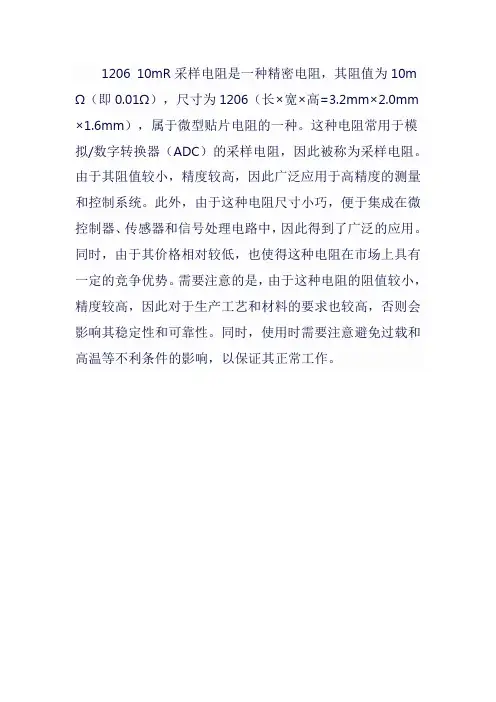 1206 10mR 采样电阻是一种精密电阻，其阻值为 10mΩ（即 0.01Ω），尺寸为 1206（长×宽×高=3.2mm×2.0mm×1.6mm），属于微型贴片电阻的一种。这种电阻常用于模拟/数字转换器（ADC）的采样电阻，因此被称为采样电阻。由于其阻值较小，精度较高，因此广泛应用于高精度的测量和控制系统。此外，由于这种电阻尺寸小巧，便于集成在微控制器、传感器和信号处理电路中，因此得到了广泛的应用。同时，由于其价格相对较低，也使得这种电阻在市场上具有一定的竞争优势。需要注意的是，由于这种电阻的阻值较小，精度较高，因此对于生产工艺和材料的要求也较高，否则会影响其稳定性和可靠性。同时，使用时需要注意避免过载和高温等不利条件的影响，以保证其正常工作。